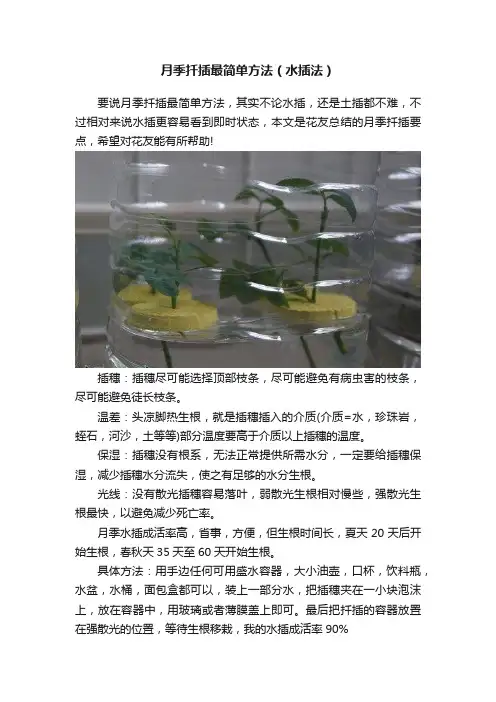 月季扦插最简单方法（水插法）

要说月季扦插最简单方法，其实不论水插，还是土插都不难，不过相对来说水插更容易看到即时状态，本文是花友总结的月季扦插要点，希望对花友能有所帮助!

插穗：插穗尽可能选择顶部枝条，尽可能避免有病虫害的枝条，尽可能避免徒长枝条。

温差：头凉脚热生根，就是插穗插入的介质(介质=水，珍珠岩，蛭石，河沙，土等等)部分温度要高于介质以上插穗的温度。

保湿：插穗没有根系，无法正常提供所需水分，一定要给插穗保湿，减少插穗水分流失，使之有足够的水分生根。

光线：没有散光插穗容易落叶，弱散光生根相对慢些，强散光生根最快，以避免减少死亡率。

月季水插成活率高，省事，方便，但生根时间长，夏天20天后开始生根，春秋天35天至60天开始生根。

具体方法：用手边任何可用盛水容器，大小油壶，口杯，饮料瓶，水盆，水桶，面包盒都可以，装上一部分水，把插穗夹在一小块泡沫上，放在容器中，用玻璃或者薄膜盖上即可。最后把扦插的容器放置在强散光的位置，等待生根移栽，我的水插成活率90%